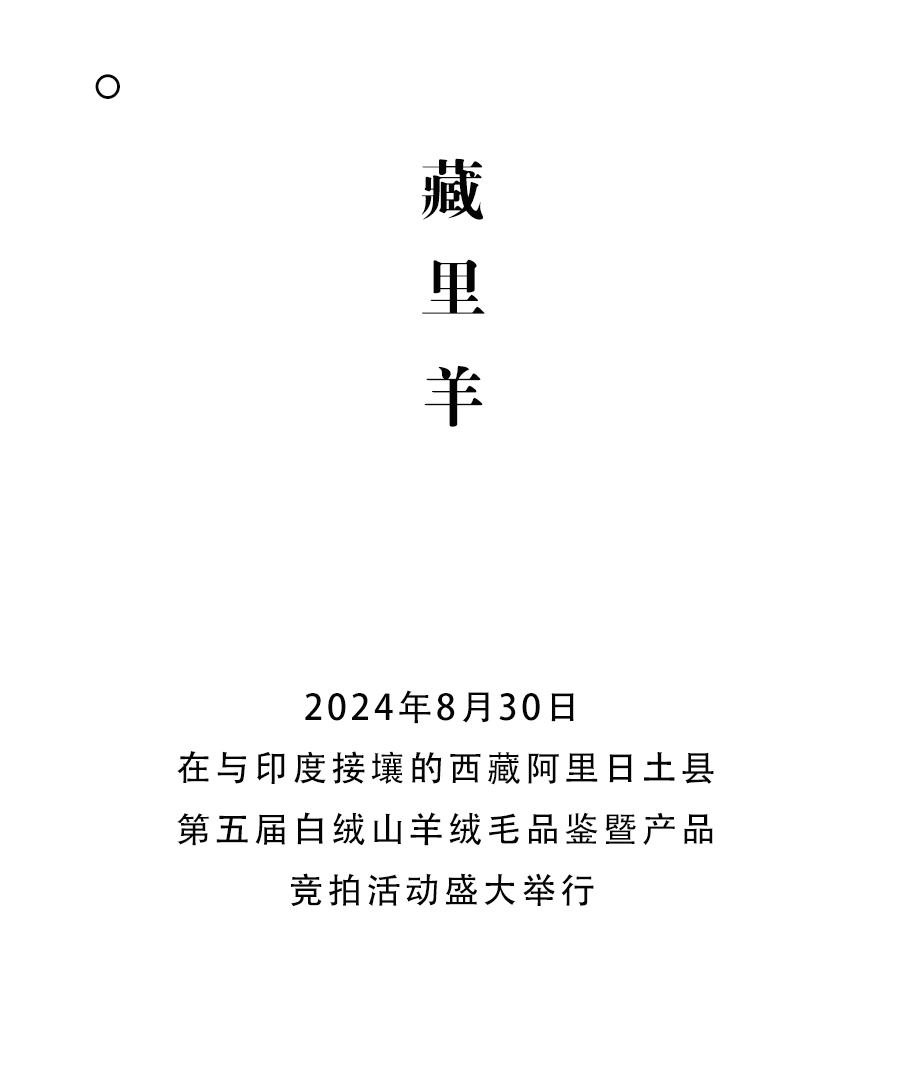 藏
里
羊

2024年8月30日
在与印度接壤的西藏阿里日土县
第五届白绒山羊绒毛品鉴暨产品
竞拍活动盛大举行